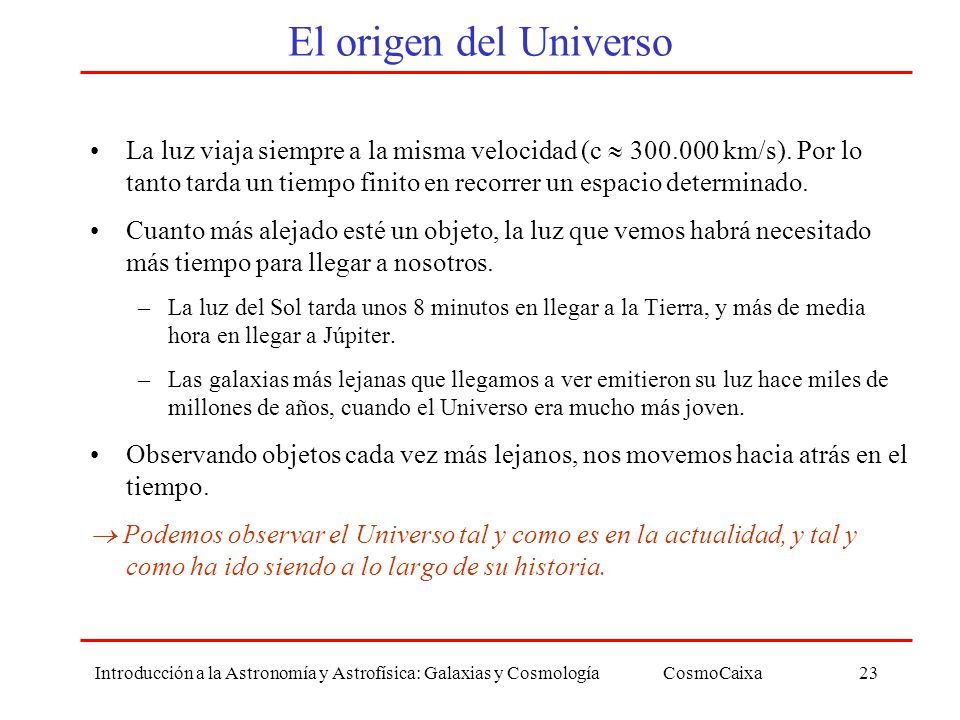 El origen del Universo

• La luz viaja siempre a la misma velocidad (c $\approx$ 300.000 km/s). Por lo tanto tarda un tiempo finito en recorrer un espacio determinado.

• Cuanto más alejado esté un objeto, la luz que vemos habrá necesitado más tiempo para llegar a nosotros.

– La luz del Sol tarda unos 8 minutos en llegar a la Tierra, y más de media hora en llegar a Júpiter.

– Las galaxias más lejanas que llegamos a ver emitieron su luz hace miles de millones de años, cuando el Universo era mucho más joven.

• Observando objetos cada vez más lejanos, nos movemos hacia atrás en el tiempo.

$\rightarrow$ Podemos observar el Universo tal y como es en la actualidad, y tal y como ha ido siendo a lo largo de su historia.

Introducción a la Astronomía y Astrofísica: Galaxias y Cosmología CosmoCaixa 23